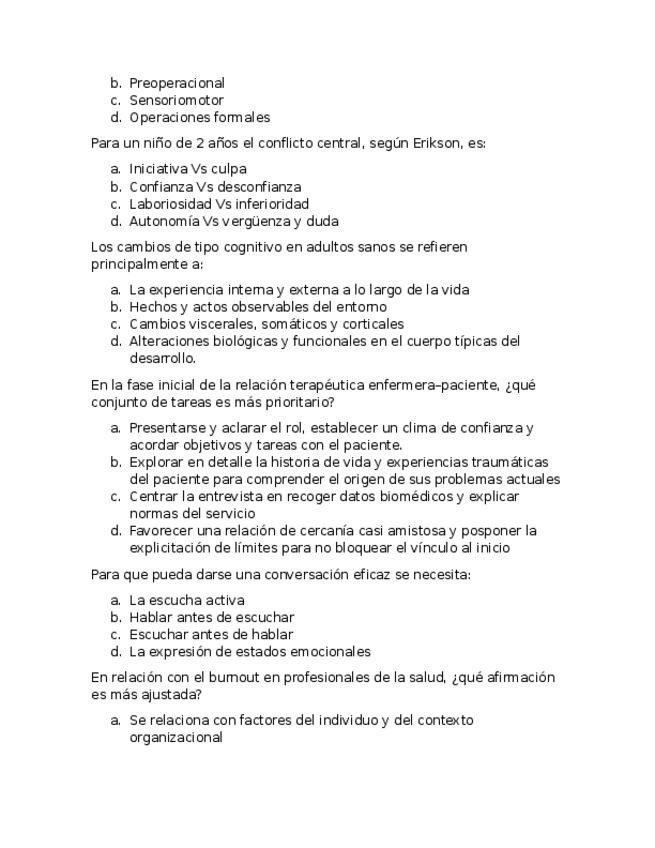 b. Preoperacional
c. Sensoriomotor
d. Operaciones formales

Para un niño de 2 años el conflicto central, según Erikson, es:

a. Iniciativa Vs culpa
b. Confianza Vs desconfianza
c. Laboriosidad Vs inferioridad
d. Autonomía Vs vergüenza y duda

Los cambios de tipo cognitivo en adultos sanos se refieren principalmente a:

a. La experiencia interna y externa a lo largo de la vida
b. Hechos y actos observables del entorno
c. Cambios viscerales, somáticos y corticales
d. Alteraciones biológicas y funcionales en el cuerpo típicas del desarrollo.

En la fase inicial de la relación terapéutica enfermera–paciente, ¿qué conjunto de tareas es más prioritario?

a. Presentarse y aclarar el rol, establecer un clima de confianza y acordar objetivos y tareas con el paciente.
b. Explorar en detalle la historia de vida y experiencias traumáticas del paciente para comprender el origen de sus problemas actuales
c. Centrar la entrevista en recoger datos biomédicos y explicar normas del servicio
d. Favorecer una relación de cercanía casi amistosa y posponer la explicitación de límites para no bloquear el vínculo al inicio

Para que pueda darse una conversación eficaz se necesita:

a. La escucha activa
b. Hablar antes de escuchar
c. Escuchar antes de hablar
d. La expresión de estados emocionales

En relación con el burnout en profesionales de la salud, ¿qué afirmación es más ajustada?

a. Se relaciona con factores del individuo y del contexto organizacional